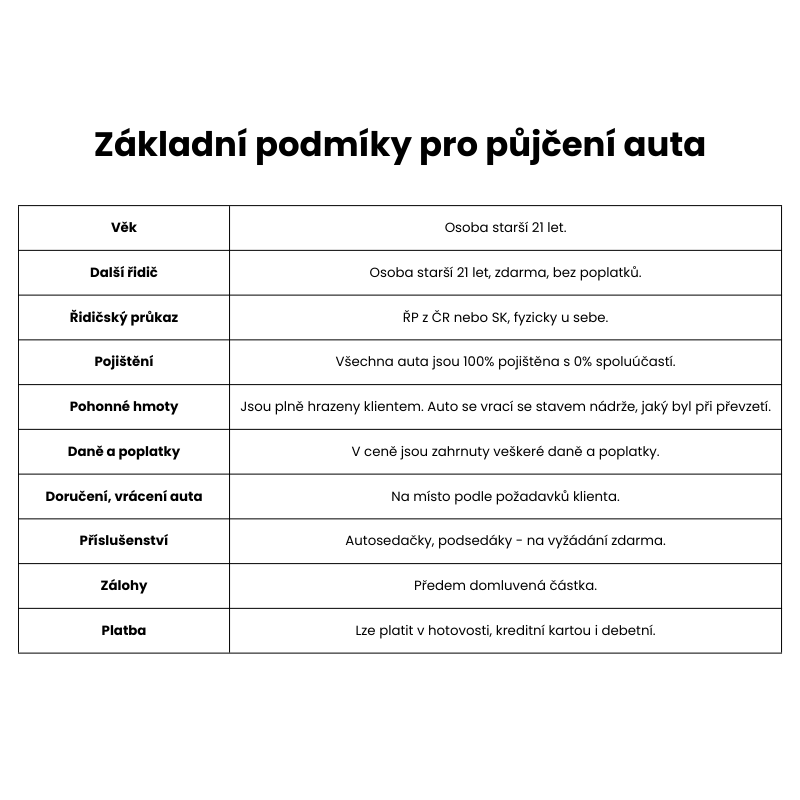 Základní podmíky pro půjčení auta

| Věk | Osoba starší 21 let. |
|---|---|
| Další řidič | Osoba starší 21 let, zdarma, bez poplatků. |
| Řidičský průkaz | ŘP z ČR nebo SK, fyzicky u sebe. |
| Pojištění | Všechna auta jsou 100% pojištěna s 0% spoluúčastí. |
| Pohonné hmoty | Jsou plně hrazeny klientem. Auto se vrací se stavem nádrže, jaký byl při převzetí. |
| Daně a poplatky | V ceně jsou zahrnuty veškeré daně a poplatky. |
| Doručení, vrácení auta | Na místo podle požadavků klienta. |
| Příslušenství | Autosedačky, podsedáky - na vyžádání zdarma. |
| Zálohy | Předem domluvená částka. |
| Platba | Lze platit v hotovosti, kreditní kartou i debetní. |